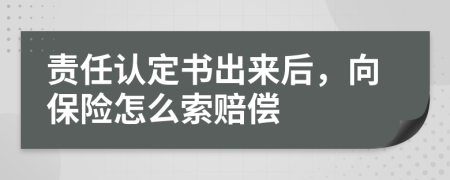 责任认定书出来后，向保险怎么索赔偿